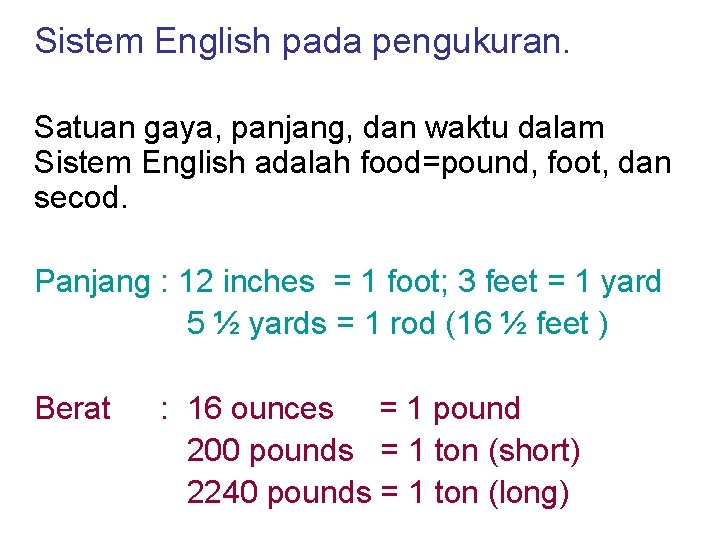 Sistem English pada pengukuran.

Satuan gaya, panjang, dan waktu dalam Sistem English adalah food=pound, foot, dan secod.

Panjang : 12 inches = 1 foot; 3 feet = 1 yard
5 ½ yards = 1 rod (16 ½ feet )

Berat : 16 ounces = 1 pound
200 pounds = 1 ton (short)
2240 pounds = 1 ton (long)